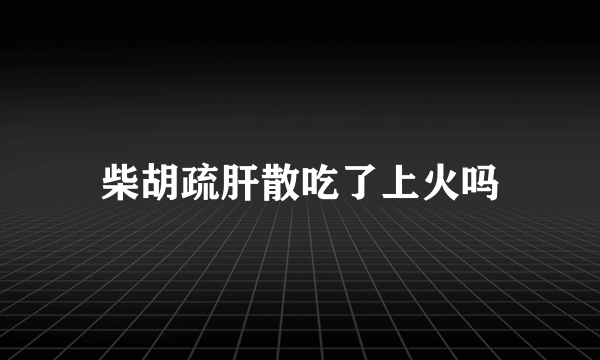 柴胡疏肝散吃了上火吗